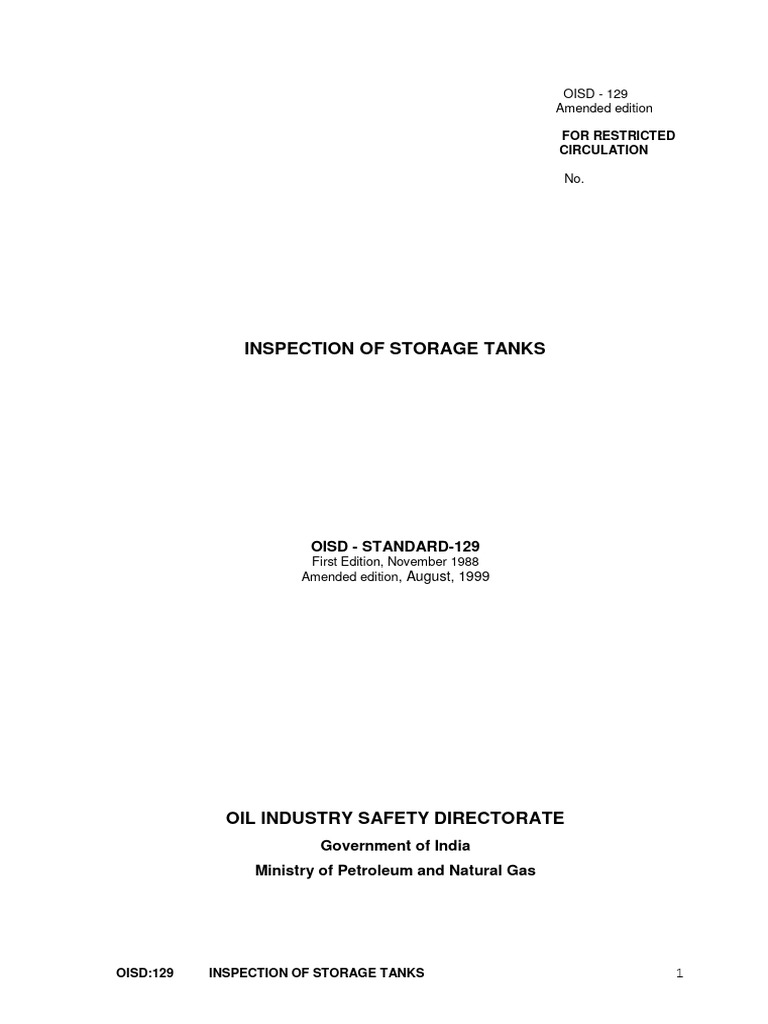 OISD - 129
Amended edition

FOR RESTRICTED CIRCULATION

No.

INSPECTION OF STORAGE TANKS

OISD - STANDARD-129
First Edition, November 1988
Amended edition, August, 1999

OIL INDUSTRY SAFETY DIRECTORATE
Government of India
Ministry of Petroleum and Natural Gas

OISD:129 INSPECTION OF STORAGE TANKS 1